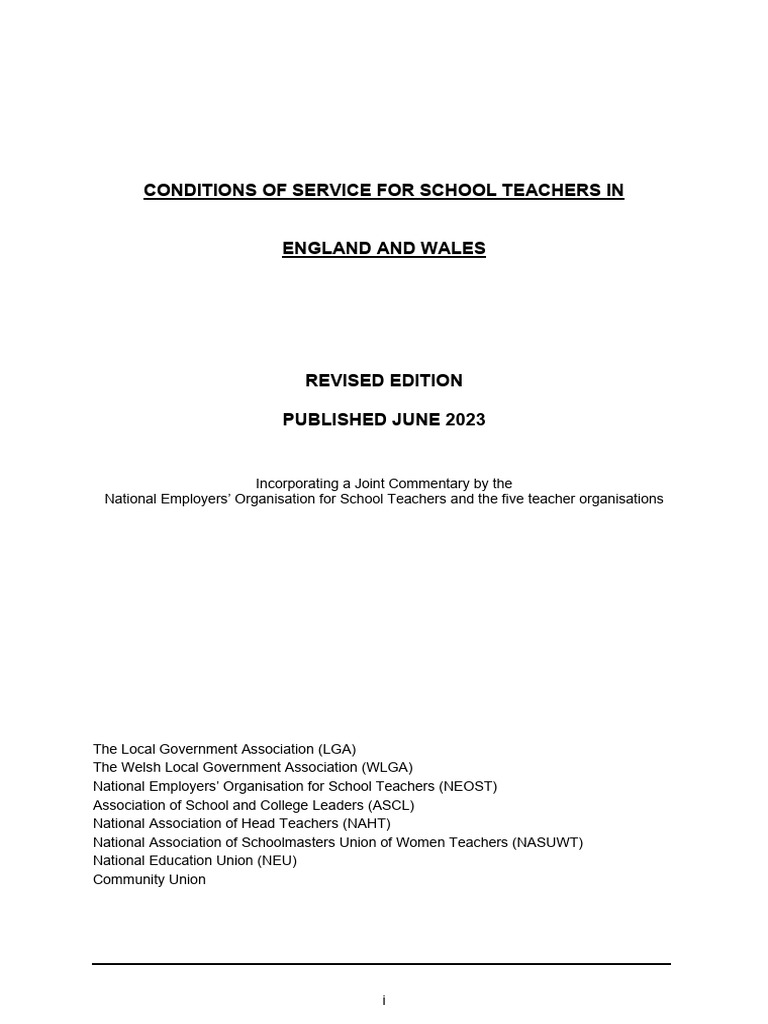 CONDITIONS OF SERVICE FOR SCHOOL TEACHERS IN

ENGLAND AND WALES

REVISED EDITION

PUBLISHED JUNE 2023

Incorporating a Joint Commentary by the
National Employers' Organisation for School Teachers and the five teacher organisations

The Local Government Association (LGA)
The Welsh Local Government Association (WLGA)
National Employers' Organisation for School Teachers (NEOST)
Association of School and College Leaders (ASCL)
National Association of Head Teachers (NAHT)
National Association of Schoolmasters Union of Women Teachers (NASUWT)
National Education Union (NEU)
Community Union

i